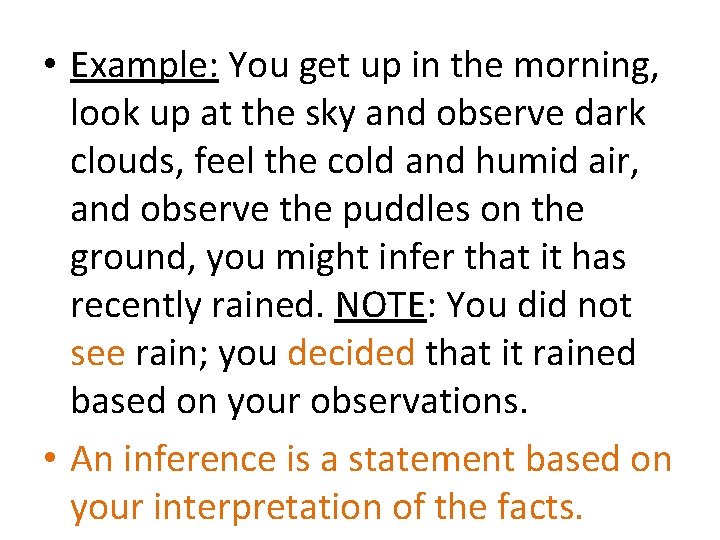 • Example: You get up in the morning, look up at the sky and observe dark clouds, feel the cold and humid air, and observe the puddles on the ground, you might infer that it has recently rained. NOTE: You did not see rain; you decided that it rained based on your observations.

• An inference is a statement based on your interpretation of the facts.